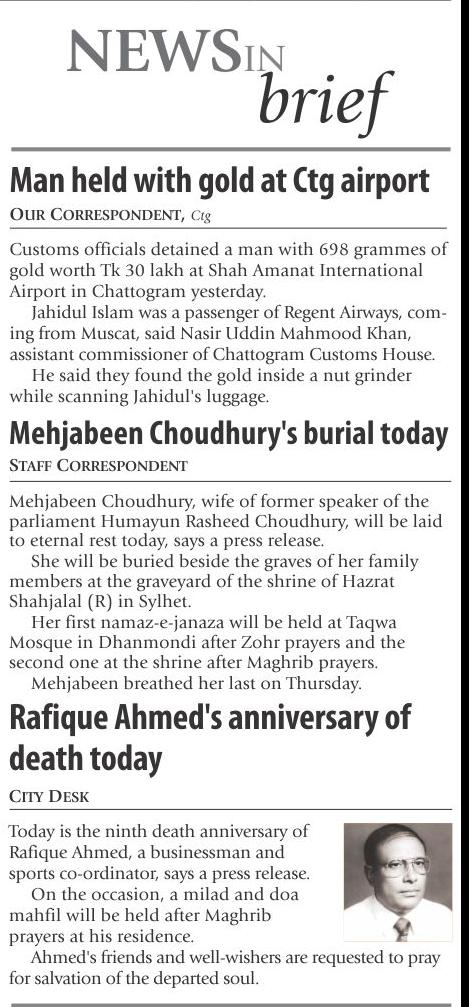 NEWS IN brief

Man held with gold at Ctg airport

OUR CORRESPONDENT, Ctg

Customs officials detained a man with 698 grammes of gold worth Tk 30 lakh at Shah Amanat International Airport in Chattogram yesterday.

Jahidul Islam was a passenger of Regent Airways, coming from Muscat, said Nasir Uddin Mahmood Khan, assistant commissioner of Chattogram Customs House.

He said they found the gold inside a nut grinder while scanning Jahidul's luggage.

Mehjabeen Choudhury's burial today

STAFF CORRESPONDENT

Mehjabeen Choudhury, wife of former speaker of the parliament Humayun Rasheed Choudhury, will be laid to eternal rest today, says a press release.

She will be buried beside the graves of her family members at the graveyard of the shrine of Hazrat Shahjalal (R) in Sylhet.

Her first namaz-e-janaza will be held at Taqwa Mosque in Dhanmondi after Zohr prayers and the second one at the shrine after Maghrib prayers.

Mehjabeen breathed her last on Thursday.

Rafique Ahmed's anniversary of death today

CITY DESK

Today is the ninth death anniversary of Rafique Ahmed, a businessman and sports co-ordinator, says a press release.

On the occasion, a milad and doa mahfil will be held after Maghrib prayers at his residence.

Ahmed's friends and well-wishers are requested to pray for salvation of the departed soul.